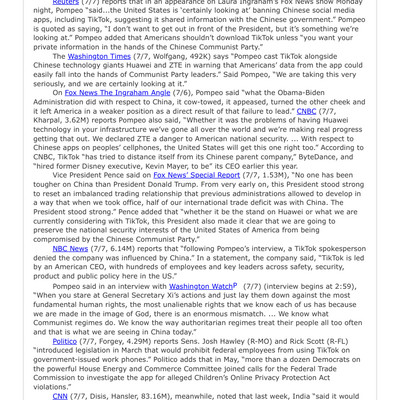 Reuters (7/7) reports that in an appearance on Laura Ingraham's Fox News show Monday night, Pompeo "said...the United States is 'certainly looking at' banning Chinese social media apps, including TikTok, suggesting it shared information with the Chinese government." Pompeo is quoted as saying, "I don't want to get out in front of the President, but it's something we're looking at." Pompeo added that Americans shouldn't download TikTok unless "you want your private information in the hands of the Chinese Communist Party."

The Washington Times (7/7, Wolfgang, 492K) says "Pompeo cast TikTok alongside Chinese technology giants Huawei and ZTE in warning that Americans' data from the app could easily fall into the hands of Communist Party leaders." Said Pompeo, "We are taking this very seriously, and we are certainly looking at it."

On Fox News The Ingraham Angle (7/6), Pompeo said "what the Obama-Biden Administration did with respect to China, it cow-towed, it appeased, turned the other cheek and it left America in a weaker position as a direct result of that failure to lead." CNBC (7/7, Kharpal, 3.62M) reports Pompeo also said, "Whether it was the problems of having Huawei technology in your infrastructure we've gone all over the world and we're making real progress getting that out. We declared ZTE a danger to American national security. ... With respect to Chinese apps on peoples' cellphones, the United States will get this one right too." According to CNBC, TikTok "has tried to distance itself from its Chinese parent company," ByteDance, and "hired former Disney executive, Kevin Mayer, to be" its CEO earlier this year.

Vice President Pence said on Fox News' Special Report (7/7, 1.53M), "No one has been tougher on China than President Donald Trump. From very early on, this President stood strong to reset an imbalanced trading relationship that previous administrations allowed to develop in a way that when we took office, half of our international trade deficit was with China. The President stood strong." Pence added that "whether it be the stand on Huawei or what we are currently considering with TikTok, this President also made it clear that we are going to preserve the national security interests of the United States of America from being compromised by the Chinese Communist Party."

NBC News (7/7, 6.14M) reports that "following Pompeo's interview, a TikTok spokesperson denied the company was influenced by China." In a statement, the company said, "TikTok is led by an American CEO, with hundreds of employees and key leaders across safety, security, product and public policy here in the US."

Pompeo said in an interview with Washington Watch (7/7) (interview begins at 2:59), "When you stare at General Secretary Xi's actions and just lay them down against the most fundamental human rights, the most unalienable rights that we know each of us has because we are made in the image of God, there is an enormous mismatch. ... We know what Communist regimes do. We know the way authoritarian regimes treat their people all too often and that is what we are seeing in China today."

Politico (7/7, Forgey, 4.29M) reports Sens. Josh Hawley (R-MO) and Rick Scott (R-FL) "introduced legislation in March that would prohibit federal employees from using TikTok on government-issued work phones." Politico adds that in May, "more than a dozen Democrats on the powerful House Energy and Commerce Committee joined calls for the Federal Trade Commission to investigate the app for alleged Children's Online Privacy Protection Act violations."

CNN (7/7, Disis, Hansler, 83.16M), meanwhile, noted that last week, India "said it would